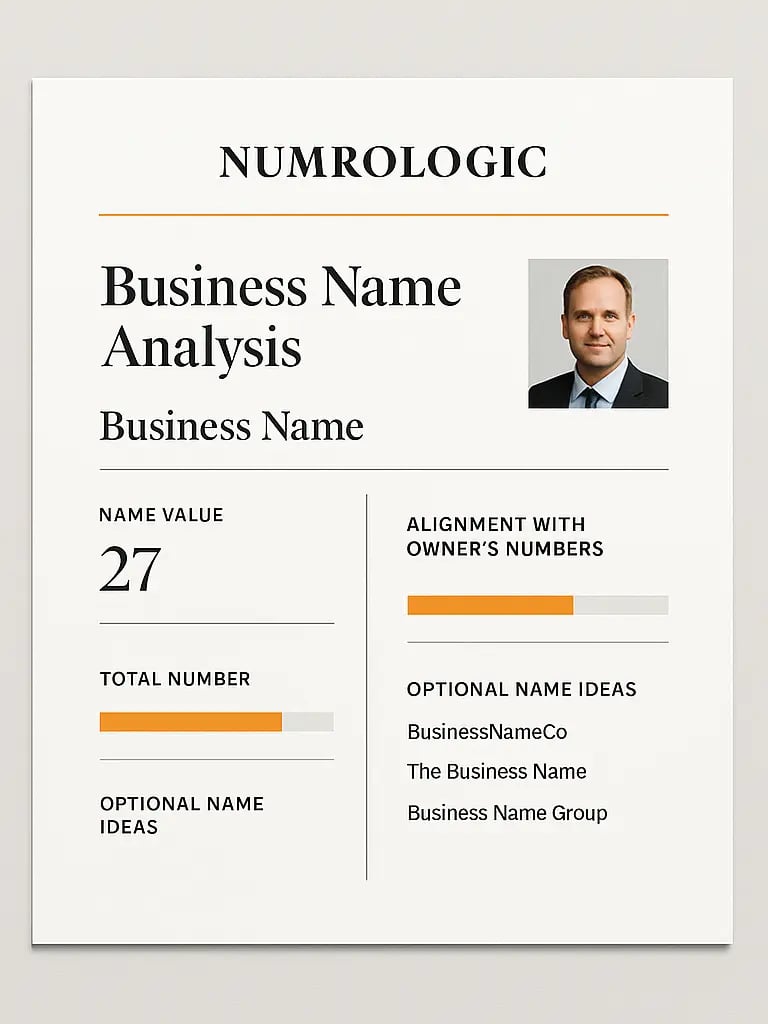 NUMROLOGIC

Business Name Analysis

Business Name

NAME VALUE

27

TOTAL NUMBER

OPTIONAL NAME IDEAS

ALIGNMENT WITH OWNER'S NUMBERS

OPTIONAL NAME IDEAS

BusinessNameCo

The Business Name

Business Name Group